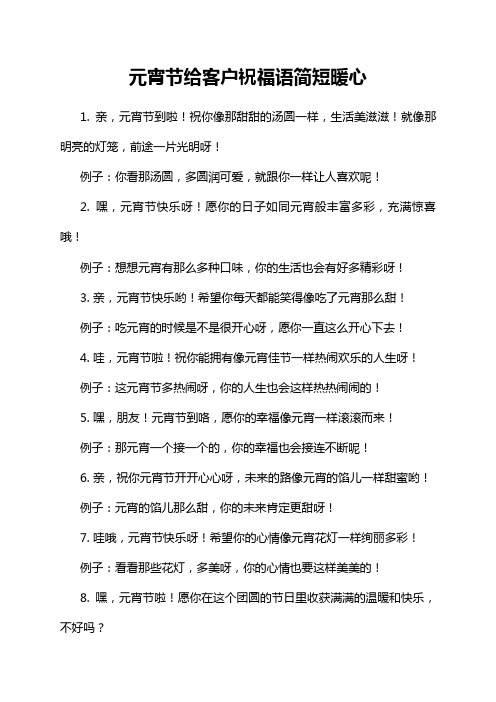 元宵节给客户祝福语简短暖心

1. 亲，元宵节到啦！祝你像那甜甜的汤圆一样，生活美滋滋！就像那明亮的灯笼，前途一片光明呀！

例子：你看那汤圆，多圆润可爱，就跟你一样让人喜欢呢！

2. 嘿，元宵节快乐呀！愿你的日子如同元宵般丰富多彩，充满惊喜哦！

例子：想想元宵有那么多种口味，你的生活也会有好多精彩呀！

3. 亲，元宵节快乐哟！希望你每天都能笑得像吃了元宵那么甜！

例子：吃元宵的时候是不是很开心呀，愿你一直这么开心下去！

4. 哇，元宵节啦！祝你能拥有像元宵佳节一样热闹欢乐的人生呀！

例子：这元宵节多热闹呀，你的人生也会这样热热闹闹的！

5. 嘿，朋友！元宵节到咯，愿你的幸福像元宵一样滚滚而来！

例子：那元宵一个接一个的，你的幸福也会接连不断呢！

6. 亲，祝你元宵节开开心心呀，未来的路像元宵的馅儿一样甜蜜哟！

例子：元宵的馅儿那么甜，你的未来肯定更甜呀！

7. 哇哦，元宵节快乐呀！希望你的心情像元宵花灯一样绚丽多彩！

例子：看看那些花灯，多美呀，你的心情也要这样美美的！

8. 嘿，元宵节啦！愿你在这个团圆的节日里收获满满的温暖和快乐，不好吗？